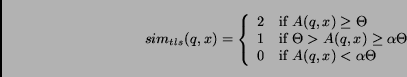 $sim_{tls}(q,x) = \begin{cases} 2 & \text{if } A(q,x) \geq \Theta \\ 1 & \text{if } \Theta > A(q,x) \geq \alpha\Theta \\ 0 & \text{if } A(q,x) < \alpha\Theta \end{cases}$